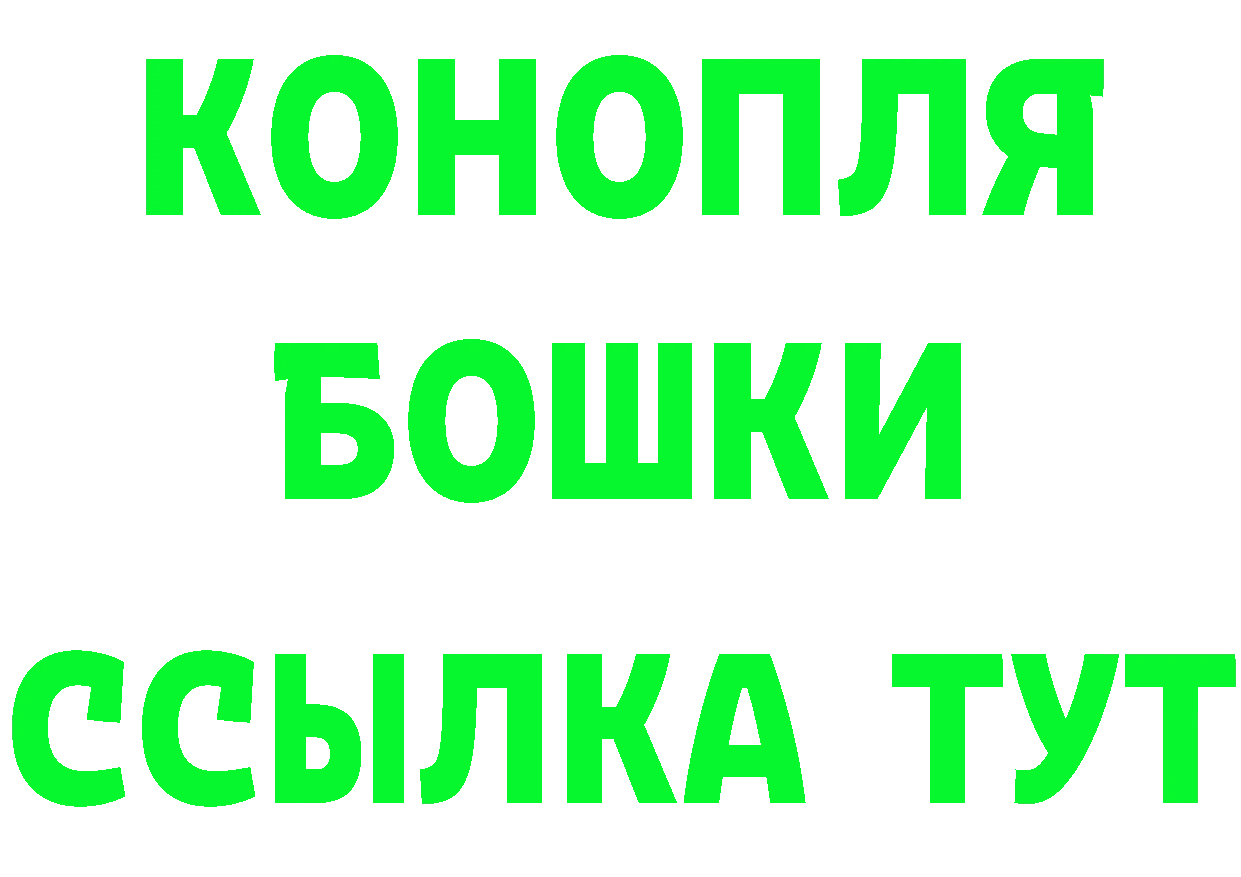 КОНОПЛЯ
БОШКИ
ССЫЛКА ТУТ